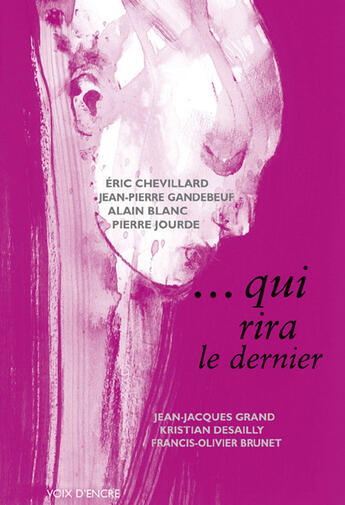 ÉRIC CHEVILLARD
JEAN-PIERRE GANDEBEUF
ALAIN BLANC
PIERRE JOURDE

... qui rira le dernier

JEAN-JACQUES GRAND
KRISTIAN DESAILLY
FRANCIS-OLIVIER BRUNET

VOIX D'ENCRE